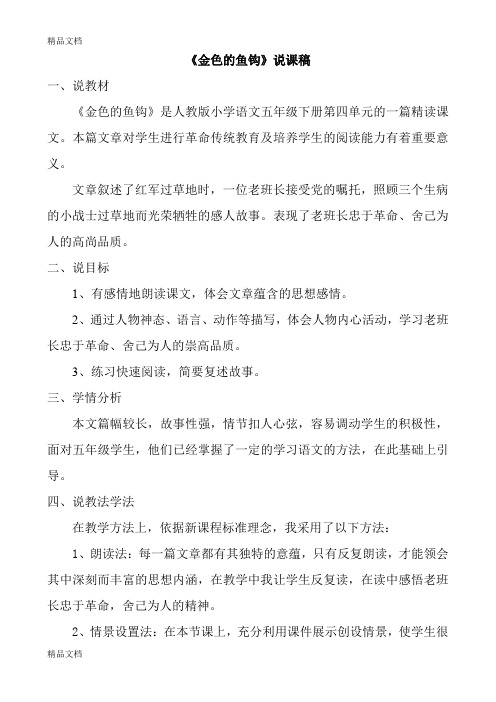 精品文档

《金色的鱼钩》说课稿

一、说教材

《金色的鱼钩》是人教版小学语文五年级下册第四单元的一篇精读课文。本篇文章对学生进行革命传统教育及培养学生的阅读能力有着重要意义。

文章叙述了红军过草地时，一位老班长接受党的嘱托，照顾三个生病的小战士过草地而光荣牺牲的感人故事。表现了老班长忠于革命、舍己为人的高尚品质。

二、说目标

1、有感情地朗读课文，体会文章蕴含的思想感情。

2、通过人物神态、语言、动作等描写，体会人物内心活动，学习老班长忠于革命、舍己为人的崇高品质。

3、练习快速阅读，简要复述故事。

三、学情分析

本文篇幅较长，故事性强，情节扣人心弦，容易调动学生的积极性，面对五年级学生，他们已经掌握了一定的学习语文的方法，在此基础上引导。

四、说教法学法

在教学方法上，依据新课程标准理念，我采用了以下方法：

1、朗读法：每一篇文章都有其独特的意蕴，只有反复朗读，才能领会其中深刻而丰富的思想内涵，在教学中我让学生反复读，在读中感悟老班长忠于革命，舍己为人的精神。

2、情景设置法：在本节课上，充分利用课件展示创设情景，使学生很

精品文档